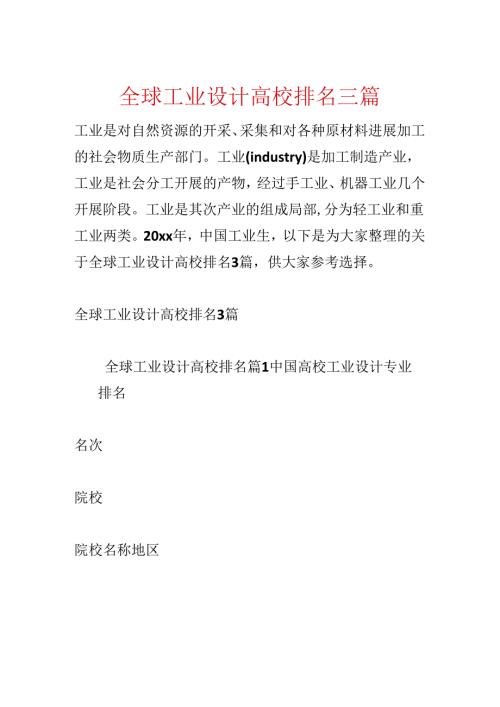 全球工业设计高校排名三篇

工业是对自然资源的开采、采集和对各种原材料进展加工的社会物质生产部门。工业(industry)是加工制造产业，工业是社会分工开展的产物，经过手工业、机器工业几个开展阶段。工业是其次产业的组成局部，分为轻工业和重工业两类。20xx年，中国工业生，以下是为大家整理的关于全球工业设计高校排名3篇，供大家参考选择。

全球工业设计高校排名3篇

全球工业设计高校排名篇1中国高校工业设计专业排名

名次

院校

院校名称地区